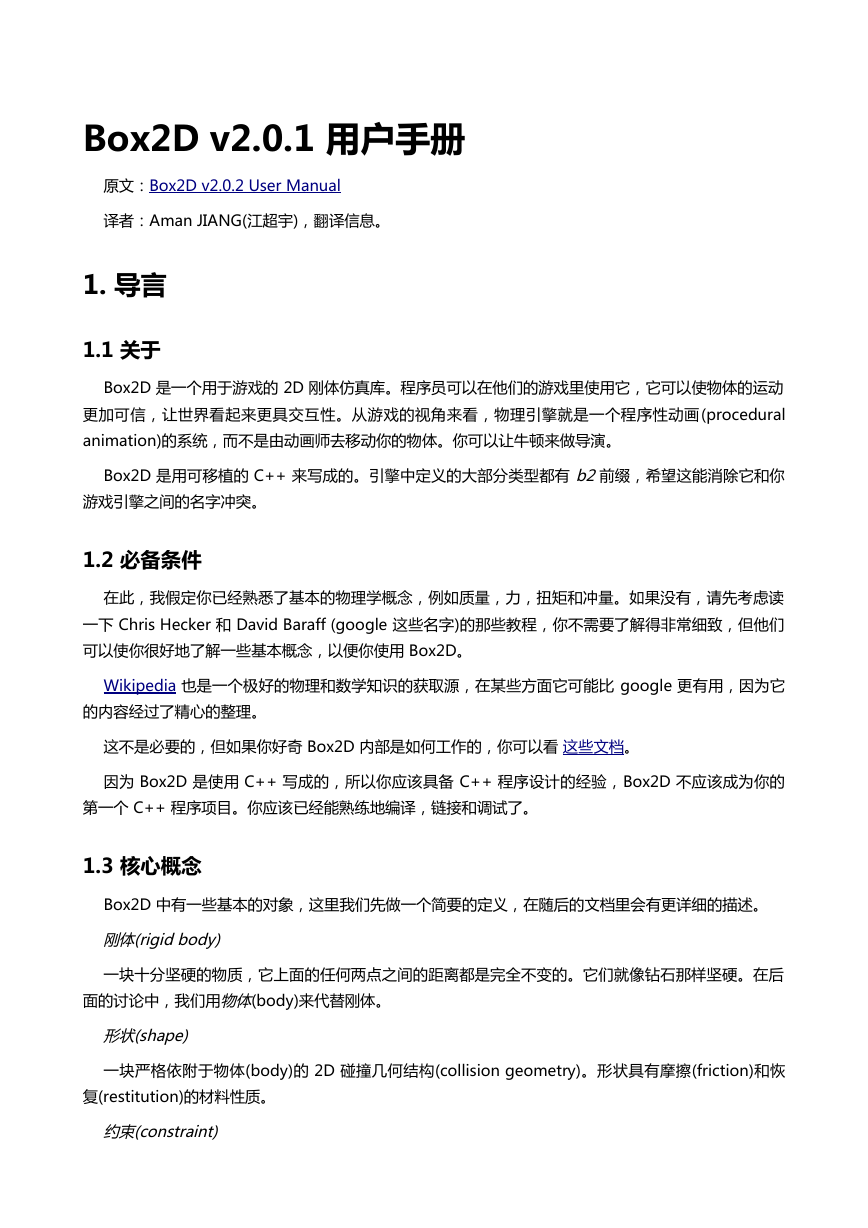 Box2D v2.0.1 用户手册

原文：Box2D v2.0.2 User Manual

译者：Aman JIANG(江超宇)，翻译信息。

1. 导言

1.1 关于

Box2D 是一个用于游戏的 2D 刚体仿真库。程序员可以在他们的游戏里使用它，它可以使物体的运动更加可信，让世界看起来更具交互性。从游戏的视角来看，物理引擎就是一个程序性动画(procedural animation)的系统，而不是由动画师去移动你的物体。你可以让牛顿来做导演。

Box2D 是用可移植的 C++ 来写成的。引擎中定义的大部分类型都有 b2 前缀，希望这能消除它和你游戏引擎之间的名字冲突。

1.2 必备条件

在此，我假定你已经熟悉了基本的物理学概念，例如质量，力，扭矩和冲量。如果没有，请先考虑读一下 Chris Hecker 和 David Baraff (google 这些名字)的那些教程，你不需要了解得非常细致，但他们可以使你很好地了解一些基本概念，以便你使用 Box2D。

Wikipedia 也是一个极好的物理和数学知识的获取源，在某些方面它可能比 google 更有用，因为它的内容经过了精心的整理。

这不是必要的，但如果你好奇 Box2D 内部是如何工作的，你可以看 这些文档。

因为 Box2D 是使用 C++ 写成的，所以你应该具备 C++ 程序设计的经验，Box2D 不应该成为你的第一个 C++ 程序项目。你应该已经能熟练地编译，链接和调试了。

1.3 核心概念

Box2D 中有一些基本的对象，这里我们先做一个简要的定义，在随后的文档里会有更详细的描述。

刚体(rigid body)

一块十分坚硬的物质，它上面的任何两点之间的距离都是完全不变的。它们就像钻石那样坚硬。在后面的讨论中，我们用物体(body)来代替刚体。

形状(shape)

一块严格依附于物体(body)的 2D 碰撞几何结构(collision geometry)。形状具有摩擦(friction)和恢复(restitution)的材料性质。

约束(constraint)